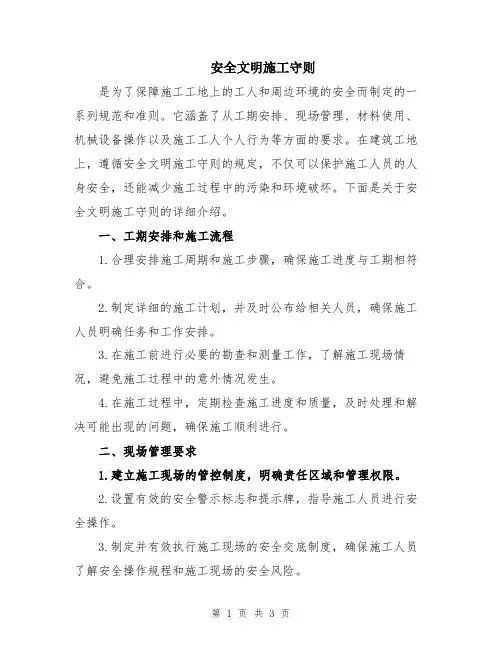 安全文明施工守则

是为了保障施工工地上的工人和周边环境的安全而制定的一系列规范和准则。它涵盖了从工期安排、现场管理、材料使用、机械设备操作以及施工工人个人行为等方面的要求。在建筑工地上，遵循安全文明施工守则的规定，不仅可以保护施工人员的人身安全，还能减少施工过程中的污染和环境破坏。下面是关于安全文明施工守则的详细介绍。

一、工期安排和施工流程

1.合理安排施工周期和施工步骤，确保施工进度与工期相符合。

2.制定详细的施工计划，并及时公布给相关人员，确保施工人员明确任务和工作安排。

3.在施工前进行必要的勘查和测量工作，了解施工现场情况，避免施工过程中的意外情况发生。

4.在施工过程中，定期检查施工进度和质量，及时处理和解决可能出现的问题，确保施工顺利进行。

二、现场管理要求

1.建立施工现场的管控制度，明确责任区域和管理权限。

2.设置有效的安全警示标志和提示牌，指导施工人员进行安全操作。

3.制定并有效执行施工现场的安全交底制度，确保施工人员了解安全操作规程和施工现场的安全风险。

第 1 页 共 3 页